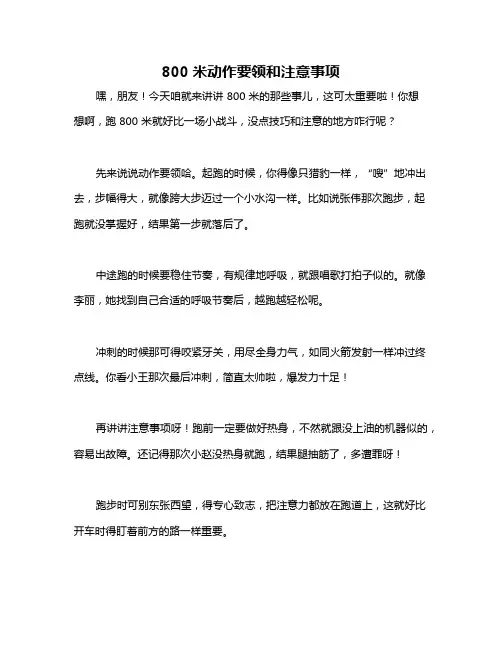 800 米动作要领和注意事项

嘿，朋友！今天咱就来讲讲 800 米的那些事儿，这可太重要啦！你想想啊，跑 800 米就好比一场小战斗，没点技巧和注意的地方咋行呢？

先来说说动作要领哈。起跑的时候，你得像只猎豹一样，“嗖”地冲出去，步幅得大，就像跨大步迈过一个小水沟一样。比如说张伟那次跑步，起跑就没掌握好，结果第一步就落后了。

中途跑的时候要稳住节奏，有规律地呼吸，就跟唱歌打拍子似的。就像李丽，她找到自己合适的呼吸节奏后，越跑越轻松呢。

冲刺的时候那可得咬紧牙关，用尽全身力气，如同火箭发射一样冲过终点线。你看小王那次最后冲刺，简直太帅啦，爆发力十足！

再讲讲注意事项呀！跑前一定要做好热身，不然就跟没上油的机器似的，容易出故障。还记得那次小赵没热身就跑，结果腿抽筋了，多遭罪呀！

跑步时可别东张西望，得专心致志，把注意力都放在跑道上，这就好比开车时得盯着前方的路一样重要。